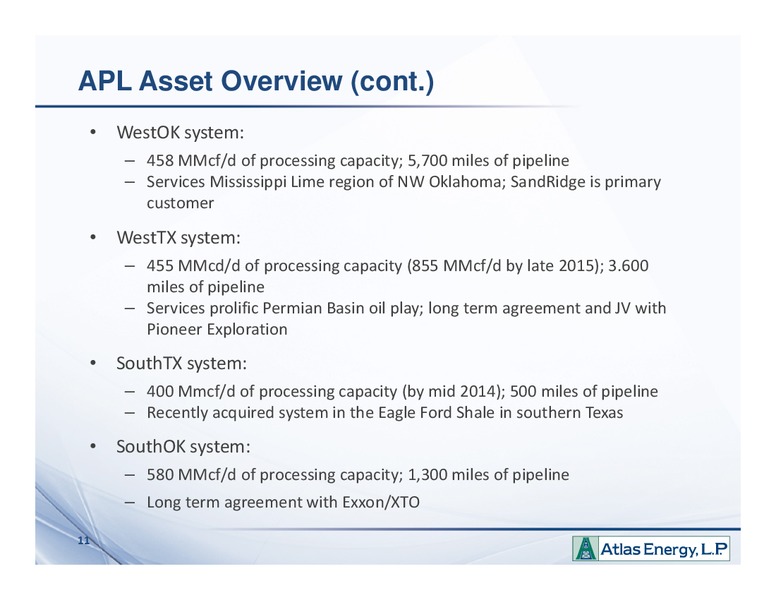 APL Asset Overview (cont.)

• WestOK system:
– 458 MMcf/d of processing capacity; 5,700 miles of pipeline
– Services Mississippi Lime region of NW Oklahoma; SandRidge is primary customer

• WestTX system:
– 455 MMcd/d of processing capacity (855 MMcf/d by late 2015); 3.600 miles of pipeline
– Services prolific Permian Basin oil play; long term agreement and JV with Pioneer Exploration

• SouthTX system:
– 400 Mmcf/d of processing capacity (by mid 2014); 500 miles of pipeline
– Recently acquired system in the Eagle Ford Shale in southern Texas

• SouthOK system:
– 580 MMcf/d of processing capacity; 1,300 miles of pipeline
– Long term agreement with Exxon/XTO

11

Atlas Energy, L.P.